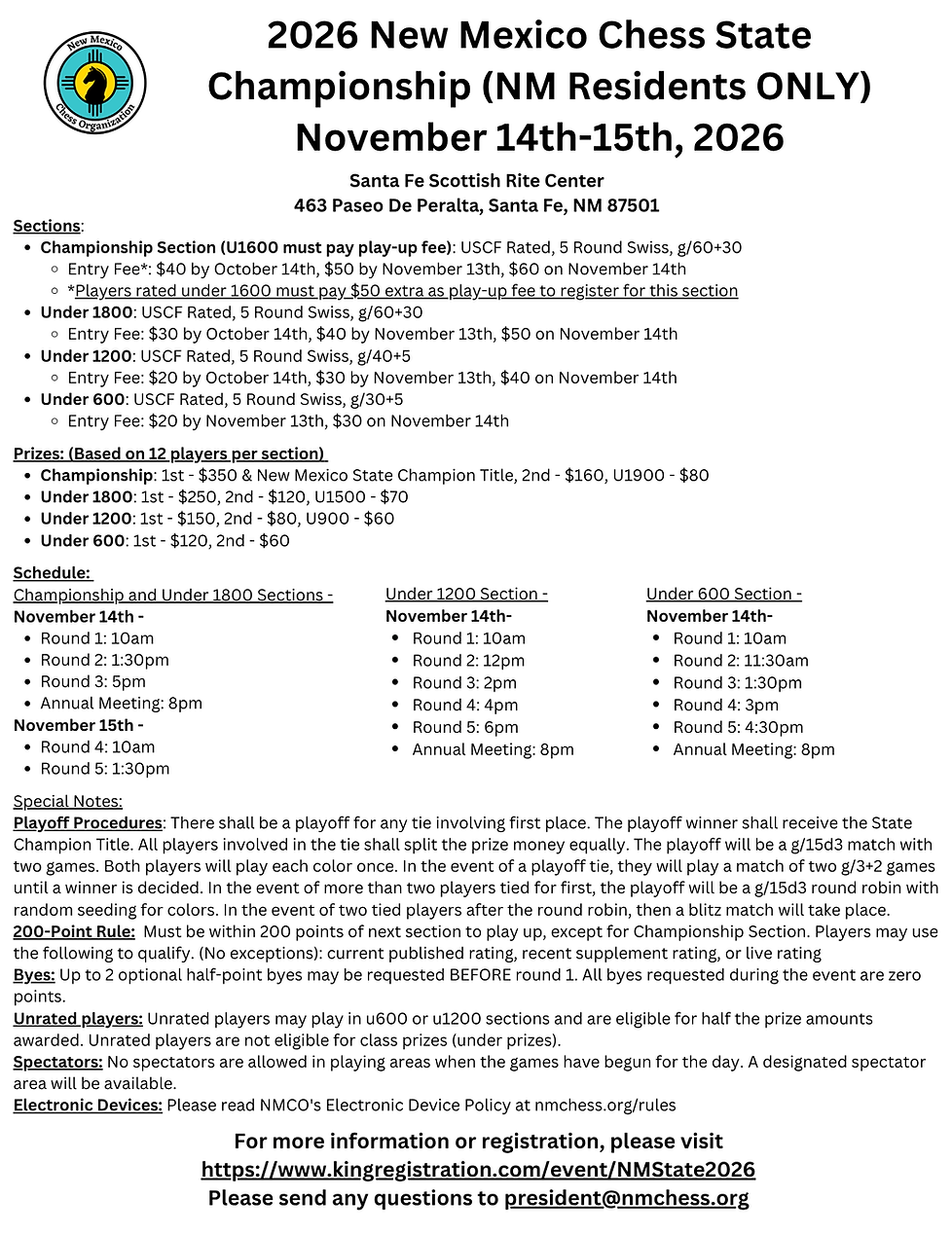 New Mexico Chess Organization

2026 New Mexico Chess State Championship (NM Residents ONLY) November 14th-15th, 2026

Santa Fe Scottish Rite Center
463 Paseo De Peralta, Santa Fe, NM 87501

Sections:
• Championship Section (U1600 must pay play-up fee): USCF Rated, 5 Round Swiss, g/60+30
◦ Entry Fee*: $40 by October 14th, $50 by November 13th, $60 on November 14th
◦ *Players rated under 1600 must pay $50 extra as play-up fee to register for this section
• Under 1800: USCF Rated, 5 Round Swiss, g/60+30
◦ Entry Fee: $30 by October 14th, $40 by November 13th, $50 on November 14th
• Under 1200: USCF Rated, 5 Round Swiss, g/40+5
◦ Entry Fee: $20 by October 14th, $30 by November 13th, $40 on November 14th
• Under 600: USCF Rated, 5 Round Swiss, g/30+5
◦ Entry Fee: $20 by November 13th, $30 on November 14th

Prizes: (Based on 12 players per section)
• Championship: 1st - $350 & New Mexico State Champion Title, 2nd - $160, U1900 - $80
• Under 1800: 1st - $250, 2nd - $120, U1500 - $70
• Under 1200: 1st - $150, 2nd - $80, U900 - $60
• Under 600: 1st - $120, 2nd - $60

Schedule:
Championship and Under 1800 Sections -
November 14th -
• Round 1: 10am
• Round 2: 1:30pm
• Round 3: 5pm
• Annual Meeting: 8pm
November 15th -
• Round 4: 10am
• Round 5: 1:30pm

Under 1200 Section -
November 14th-
• Round 1: 10am
• Round 2: 12pm
• Round 3: 2pm
• Round 4: 4pm
• Round 5: 6pm
• Annual Meeting: 8pm

Under 600 Section -
November 14th-
• Round 1: 10am
• Round 2: 11:30am
• Round 3: 1:30pm
• Round 4: 3pm
• Round 5: 4:30pm
• Annual Meeting: 8pm

Special Notes:
Playoff Procedures: There shall be a playoff for any tie involving first place. The playoff winner shall receive the State Champion Title. All players involved in the tie shall split the prize money equally. The playoff will be a g/15d3 match with two games. Both players will play each color once. In the event of a playoff tie, they will play a match of two g/3+2 games until a winner is decided. In the event of more than two players tied for first, the playoff will be a g/15d3 round robin with random seeding for colors. In the event of two tied players after the round robin, then a blitz match will take place.
200-Point Rule: Must be within 200 points of next section to play up, except for Championship Section. Players may use the following to qualify. (No exceptions): current published rating, recent supplement rating, or live rating
Byes: Up to 2 optional half-point byes may be requested BEFORE round 1. All byes requested during the event are zero points.
Unrated players: Unrated players may play in u600 or u1200 sections and are eligible for half the prize amounts awarded. Unrated players are not eligible for class prizes (under prizes).
Spectators: No spectators are allowed in playing areas when the games have begun for the day. A designated spectator area will be available.
Electronic Devices: Please read NMCO's Electronic Device Policy at nmchess.org/rules

For more information or registration, please visit
https://www.kingregistration.com/event/NMState2026
Please send any questions to president@nmchess.org